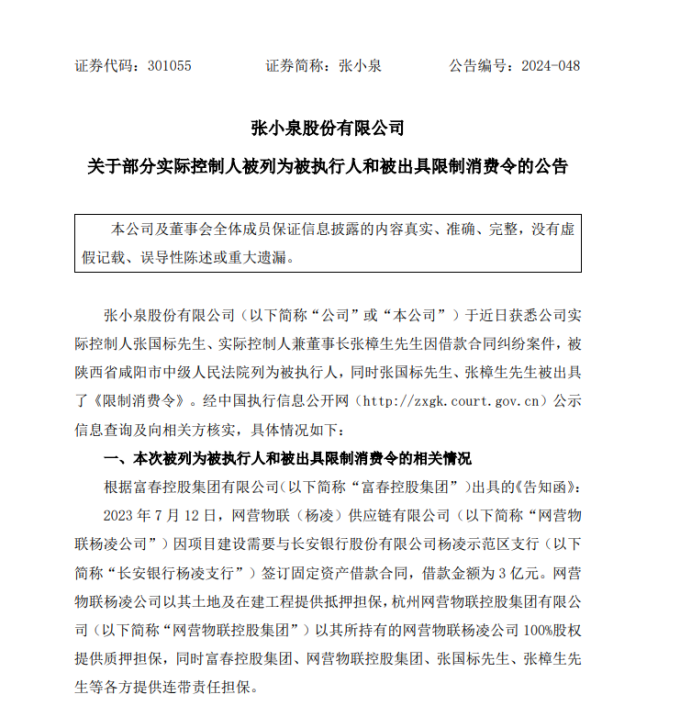 证券代码：301055　　　　证券简称：张小泉　　　　公告编号：2024-048

张小泉股份有限公司

关于部分实际控制人被列为被执行人和被出具限制消费令的公告

本公司及董事会全体成员保证信息披露的内容真实、准确、完整，没有虚假记载、误导性陈述或重大遗漏。

张小泉股份有限公司（以下简称“公司”或“本公司”）于近日获悉公司实际控制人张国标先生、实际控制人兼董事长张樟生先生因借款合同纠纷案件，被陕西省咸阳市中级人民法院列为被执行人，同时张国标先生、张樟生先生被出具了《限制消费令》。经中国执行信息公开网（http://zxgk.court.gov.cn）公示信息查询及向相关方核实，具体情况如下：

一、本次被列为被执行人和被出具限制消费令的相关情况

根据富春控股集团有限公司（以下简称“富春控股集团”）出具的《告知函》：

2023 年 7 月 12 日，网营物联（杨凌）供应链有限公司（以下简称“网营物联杨凌公司”）因项目建设需要与长安银行股份有限公司杨凌示范区支行（以下简称“长安银行杨凌支行”）签订固定资产借款合同，借款金额为 3 亿元。网营物联杨凌公司以其土地及在建工程提供抵押担保，杭州网营物联控股集团有限公司（以下简称“网营物联控股集团”）以其所持有的网营物联杨凌公司 100%股权提供质押担保，同时富春控股集团、网营物联控股集团、张国标先生、张樟生先生等各方提供连带责任担保。